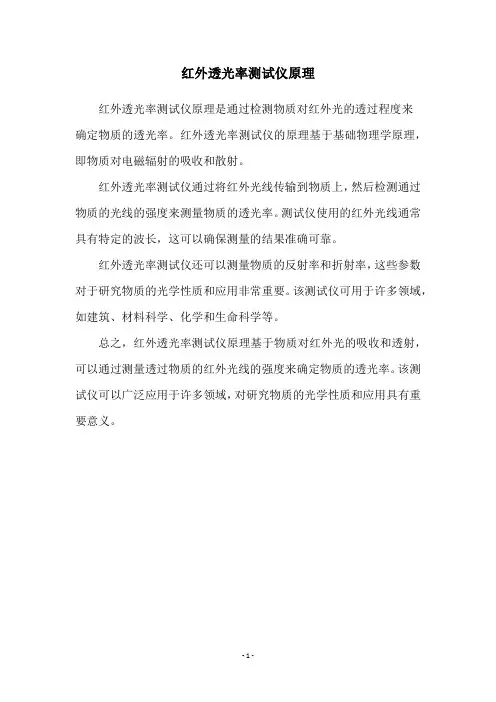 红外透光率测试仪原理

红外透光率测试仪原理是通过检测物质对红外光的透过程度来确定物质的透光率。红外透光率测试仪的原理基于基础物理学原理，即物质对电磁辐射的吸收和散射。

红外透光率测试仪通过将红外光线传输到物质上，然后检测通过物质的光线的强度来测量物质的透光率。测试仪使用的红外光线通常具有特定的波长，这可以确保测量的结果准确可靠。

红外透光率测试仪还可以测量物质的反射率和折射率，这些参数对于研究物质的光学性质和应用非常重要。该测试仪可用于许多领域，如建筑、材料科学、化学和生命科学等。

总之，红外透光率测试仪原理基于物质对红外光的吸收和透射，可以通过测量透过物质的红外光线的强度来确定物质的透光率。该测试仪可以广泛应用于许多领域，对研究物质的光学性质和应用具有重要意义。

- 1 -